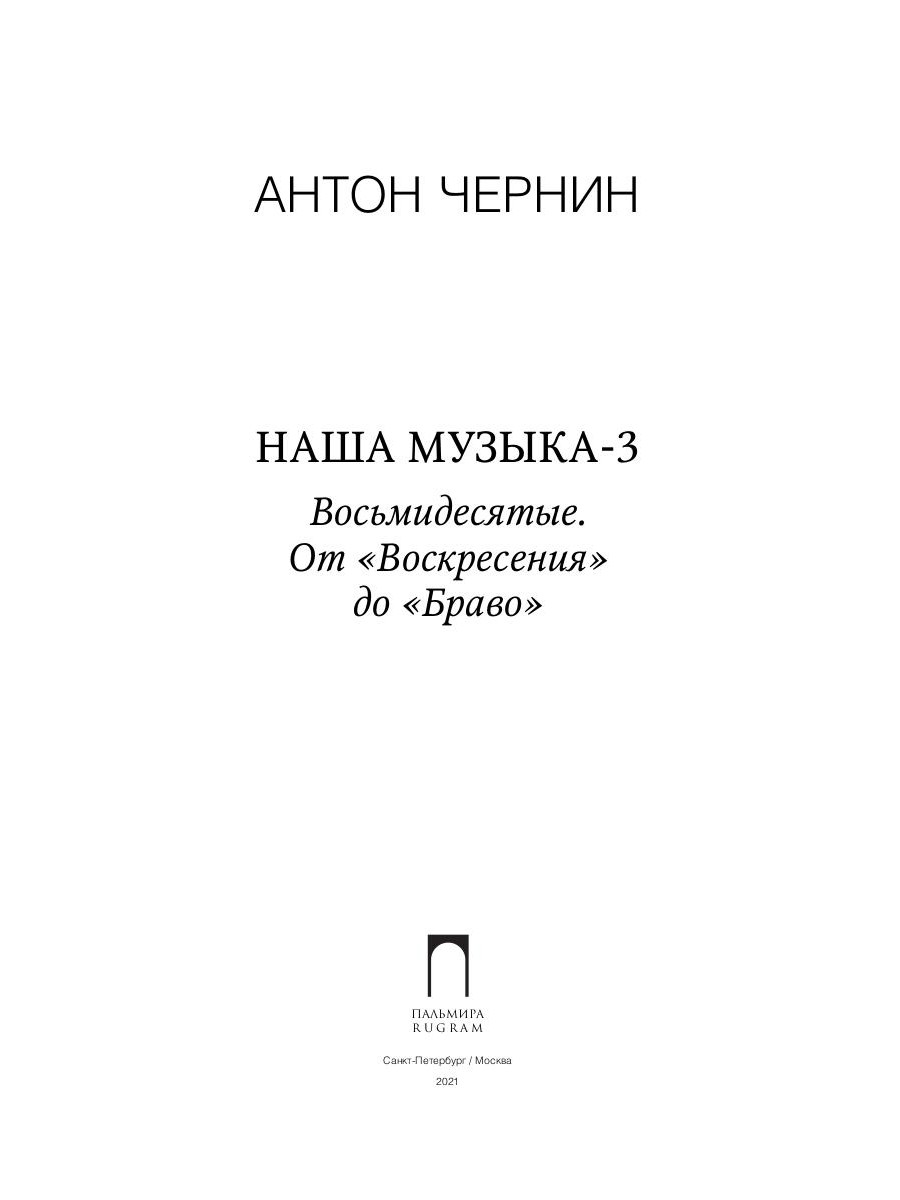 АНТОН ЧЕРНИН

НАША МУЗЫКА-3

Восьмидесятые.
От «Воскресения»
до «Браво»

ПАЛЬМИРА
RUGRAM

Санкт-Петербург / Москва

2021